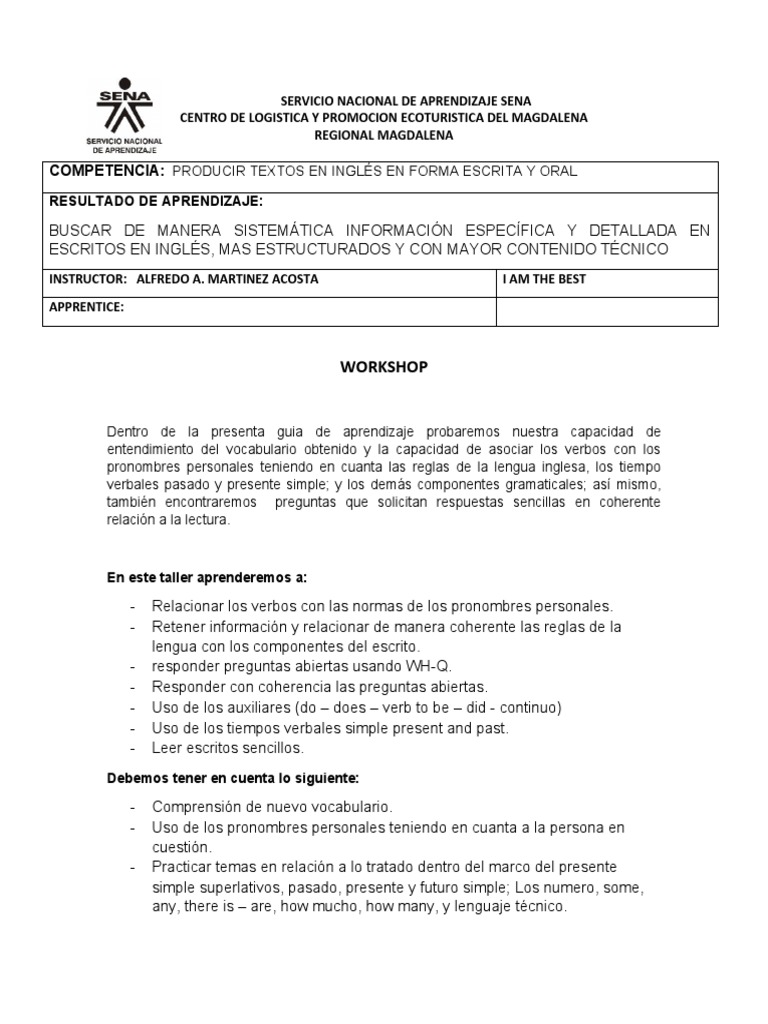 SENA
SERVICIO NACIONAL DE APRENDIZAJE

SERVICIO NACIONAL DE APRENDIZAJE SENA
CENTRO DE LOGISTICA Y PROMOCION ECOTURISTICA DEL MAGDALENA
REGIONAL MAGDALENA

| COMPETENCIA: PRODUCIR TEXTOS EN INGLÉS EN FORMA ESCRITA Y ORAL | |
|---|---|
| RESULTADO DE APRENDIZAJE: BUSCAR DE MANERA SISTEMÁTICA INFORMACIÓN ESPECÍFICA Y DETALLADA EN ESCRITOS EN INGLÉS, MAS ESTRUCTURADOS Y CON MAYOR CONTENIDO TÉCNICO | |
| INSTRUCTOR: ALFREDO A. MARTINEZ ACOSTA | I AM THE BEST |
| APPRENTICE: | |

WORKSHOP

Dentro de la presenta guia de aprendizaje probaremos nuestra capacidad de entendimiento del vocabulario obtenido y la capacidad de asociar los verbos con los pronombres personales teniendo en cuanta las reglas de la lengua inglesa, los tiempo verbales pasado y presente simple; y los demás componentes gramaticales; así mismo, también encontraremos preguntas que solicitan respuestas sencillas en coherente relación a la lectura.

En este taller aprenderemos a:

- Relacionar los verbos con las normas de los pronombres personales.
- Retener información y relacionar de manera coherente las reglas de la lengua con los componentes del escrito.
- responder preguntas abiertas usando WH-Q.
- Responder con coherencia las preguntas abiertas.
- Uso de los auxiliares (do – does – verb to be – did - continuo)
- Uso de los tiempos verbales simple present and past.
- Leer escritos sencillos.

Debemos tener en cuenta lo siguiente:

- Comprensión de nuevo vocabulario.
- Uso de los pronombres personales teniendo en cuanta a la persona en cuestión.
- Practicar temas en relación a lo tratado dentro del marco del presente simple superlativos, pasado, presente y futuro simple; Los numero, some, any, there is – are, how mucho, how many, y lenguaje técnico.